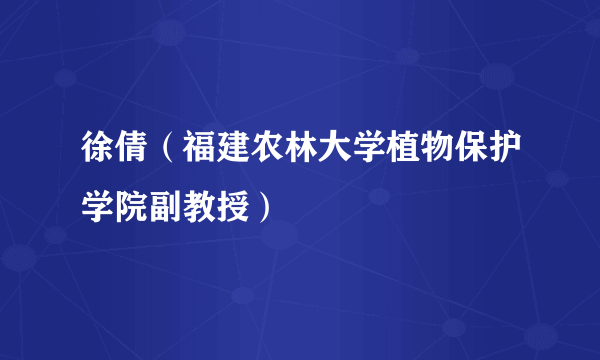 徐倩（福建农林大学植物保护学院副教授）